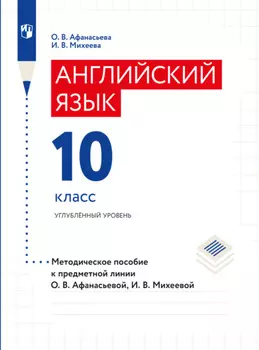 О. В. Афанасьева
И. В. Михеева

АНГЛИЙСКИЙ ЯЗЫК

10

класс

УГЛУБЛЁННЫЙ УРОВЕНЬ

Методическое пособие к предметной линии О. В. Афанасьевой, И. В. Михеевой